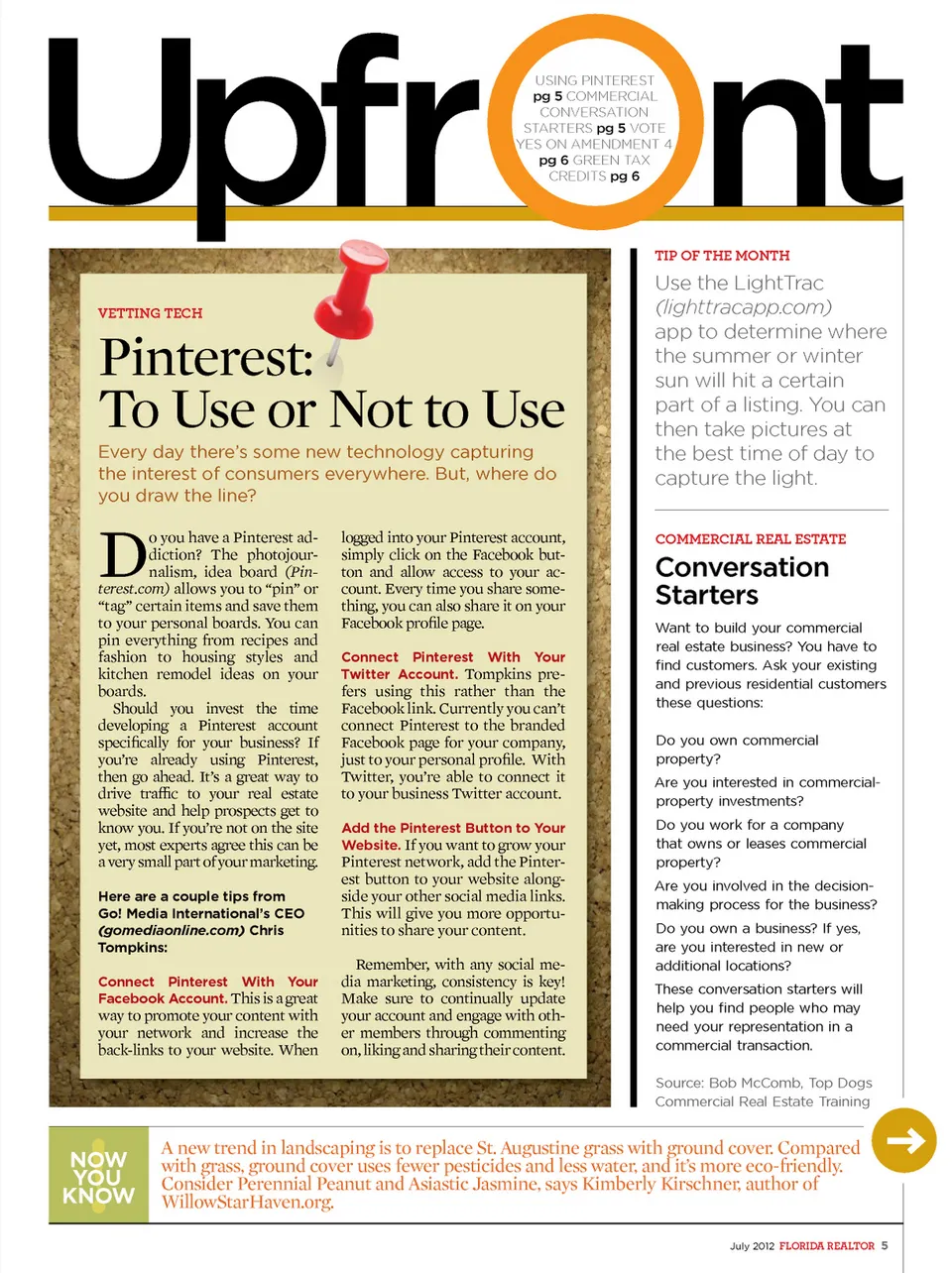 Upfront

USING PINTEREST pg 5 COMMERCIAL CONVERSATION STARTERS pg 5 VOTE YES ON AMENDMENT 4 pg 6 GREEN TAX CREDITS pg 6

VETTING TECH

Pinterest: To Use or Not to Use

Every day there's some new technology capturing the interest of consumers everywhere. But, where do you draw the line?

Do you have a Pinterest addiction? The photojournalism, idea board (Pinterest.com) allows you to "pin" or "tag" certain items and save them to your personal boards. You can pin everything from recipes and fashion to housing styles and kitchen remodel ideas on your boards.

Should you invest the time developing a Pinterest account specifically for your business? If you're already using Pinterest, then go ahead. It's a great way to drive traffic to your real estate website and help prospects get to know you. If you're not on the site yet, most experts agree this can be a very small part of your marketing.

Here are a couple tips from Go! Media International's CEO (gomediaonline.com) Chris Tompkins:

Connect Pinterest With Your Facebook Account. This is a great way to promote your content with your network and increase the back-links to your website. When logged into your Pinterest account, simply click on the Facebook button and allow access to your account. Every time you share something, you can also share it on your Facebook profile page.

Connect Pinterest With Your Twitter Account. Tompkins prefers using this rather than the Facebook link. Currently you can't connect Pinterest to the branded Facebook page for your company, just to your personal profile. With Twitter, you're able to connect it to your business Twitter account.

Add the Pinterest Button to Your Website. If you want to grow your Pinterest network, add the Pinterest button to your website alongside your other social media links. This will give you more opportunities to share your content.

Remember, with any social media marketing, consistency is key! Make sure to continually update your account and engage with other members through commenting on, liking and sharing their content.

TIP OF THE MONTH

Use the LightTrac (lighttracapp.com) app to determine where the summer or winter sun will hit a certain part of a listing. You can then take pictures at the best time of day to capture the light.

COMMERCIAL REAL ESTATE

Conversation Starters

Want to build your commercial real estate business? You have to find customers. Ask your existing and previous residential customers these questions:

Do you own commercial property?

Are you interested in commercial-property investments?

Do you work for a company that owns or leases commercial property?

Are you involved in the decision-making process for the business?

Do you own a business? If yes, are you interested in new or additional locations?

These conversation starters will help you find people who may need your representation in a commercial transaction.

Source: Bob McComb, Top Dogs Commercial Real Estate Training

NOW YOU KNOW

A new trend in landscaping is to replace St. Augustine grass with ground cover. Compared with grass, ground cover uses fewer pesticides and less water, and it's more eco-friendly. Consider Perennial Peanut and Asiastic Jasmine, says Kimberly Kirschner, author of WillowStarHaven.org.

July 2012 FLORIDA REALTOR 5